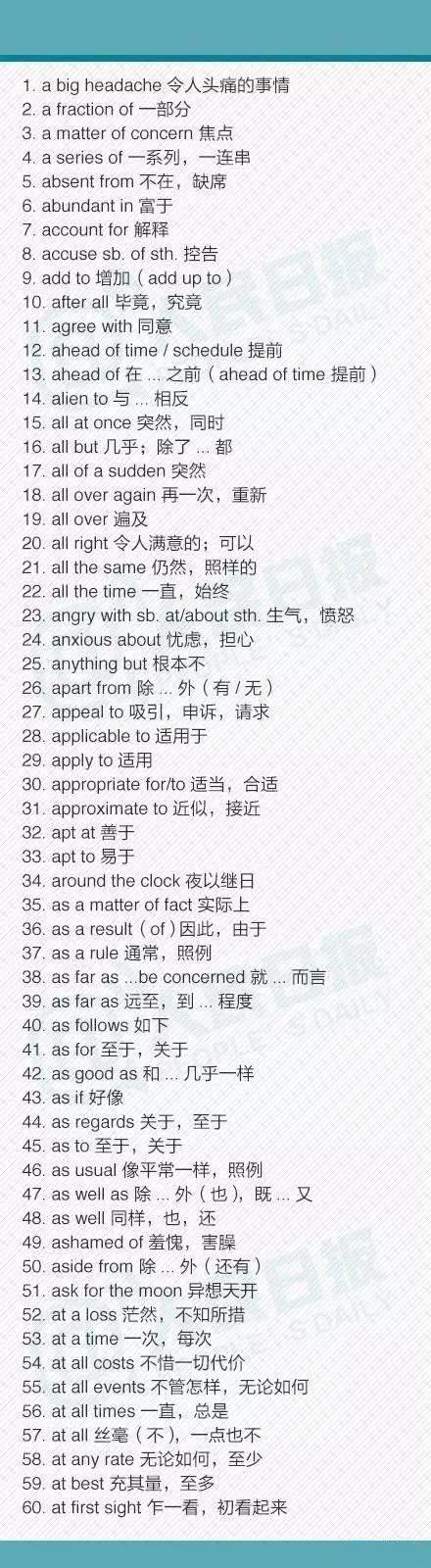 1. a big headache 令人头痛的事情
2. a fraction of 一部分
3. a matter of concern 焦点
4. a series of 一系列，一连串
5. absent from 不在，缺席
6. abundant in 富于
7. account for 解释
8. accuse sb. of sth. 控告
9. add to 增加（add up to）
10. after all 毕竟，究竟
11. agree with 同意
12. ahead of time / schedule 提前
13. ahead of 在...之前（ahead of time 提前）
14. alien to 与...相反
15. all at once 突然，同时
16. all but 几乎；除了...都
17. all of a sudden 突然
18. all over again 再一次，重新
19. all over 遍及
20. all right 令人满意的；可以
21. all the same 仍然，照样的
22. all the time 一直，始终
23. angry with sb. at/about sth. 生气，愤怒
24. anxious about 忧虑，担心
25. anything but 根本不
26. apart from 除...外（有/无）
27. appeal to 吸引，申诉，请求
28. applicable to 适用于
29. apply to 适用
30. appropriate for/to 适当，合适
31. approximate to 近似，接近
32. apt at 善于
33. apt to 易于
34. around the clock 夜以继日
35. as a matter of fact 实际上
36. as a result（of）因此，由于
37. as a rule 通常，照例
38. as far as ...be concerned 就...而言
39. as far as 远至，到...程度
40. as follows 如下
41. as for 至于，关于
42. as good as 和...几乎一样
43. as if 好像
44. as regards 关于，至于
45. as to 至于，关于
46. as usual 像平常一样，照例
47. as well as 除...外（也），既...又
48. as well 同样，也，还
49. ashamed of 羞愧，害臊
50. aside from 除...外（还有）
51. ask for the moon 异想天开
52. at a loss 茫然，不知所措
53. at a time 一次，每次
54. at all costs 不惜一切代价
55. at all events 不管怎样，无论如何
56. at all times 一直，总是
57. at all 丝毫（不），一点也不
58. at any rate 无论如何，至少
59. at best 充其量，至多
60. at first sight 乍一看，初看起来

人民日报
PEOPLE'S DAILY